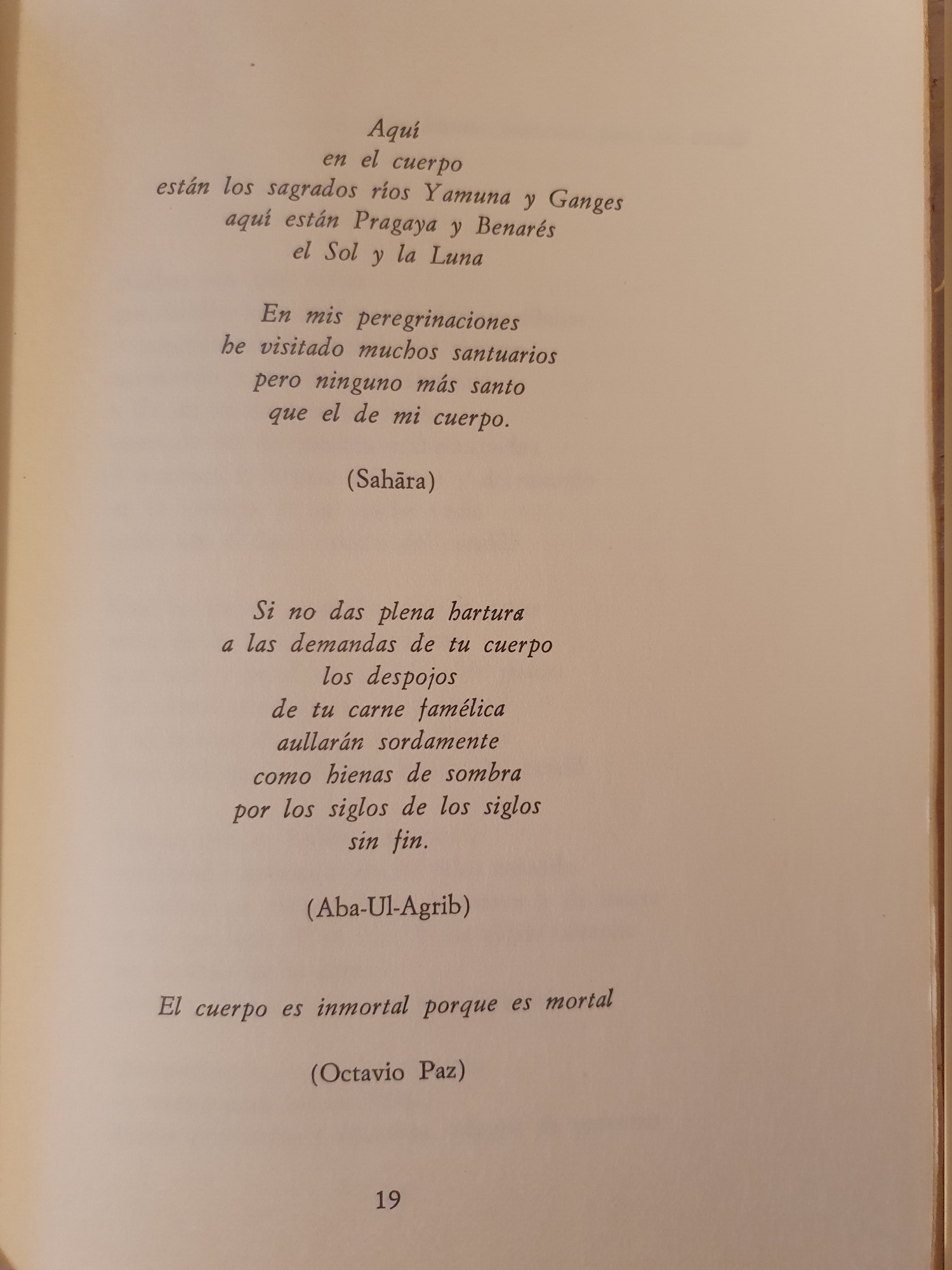 Aquí
en el cuerpo
están los sagrados ríos Yamuna y Ganges
aquí están Pragaya y Benarés
el Sol y la Luna

En mis peregrinaciones
he visitado muchos santuarios
pero ninguno más santo
que el de mi cuerpo.

(Sahāra)

Si no das plena hartura
a las demandas de tu cuerpo
los despojos
de tu carne famélica
aullarán sordamente
como hienas de sombra
por los siglos de los siglos
sin fin.

(Aba-Ul-Agrib)

El cuerpo es inmortal porque es mortal

(Octavio Paz)

19